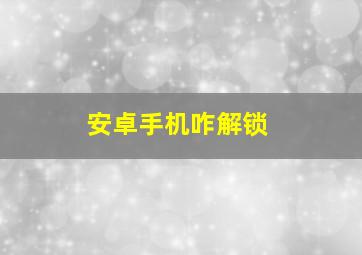 安卓手机咋解锁